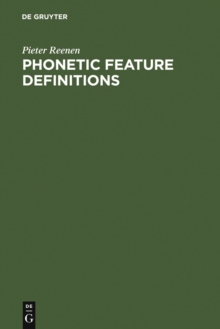 DE GRUYTER

Pieter Reenen

PHONETIC FEATURE DEFINITIONS

DE
G